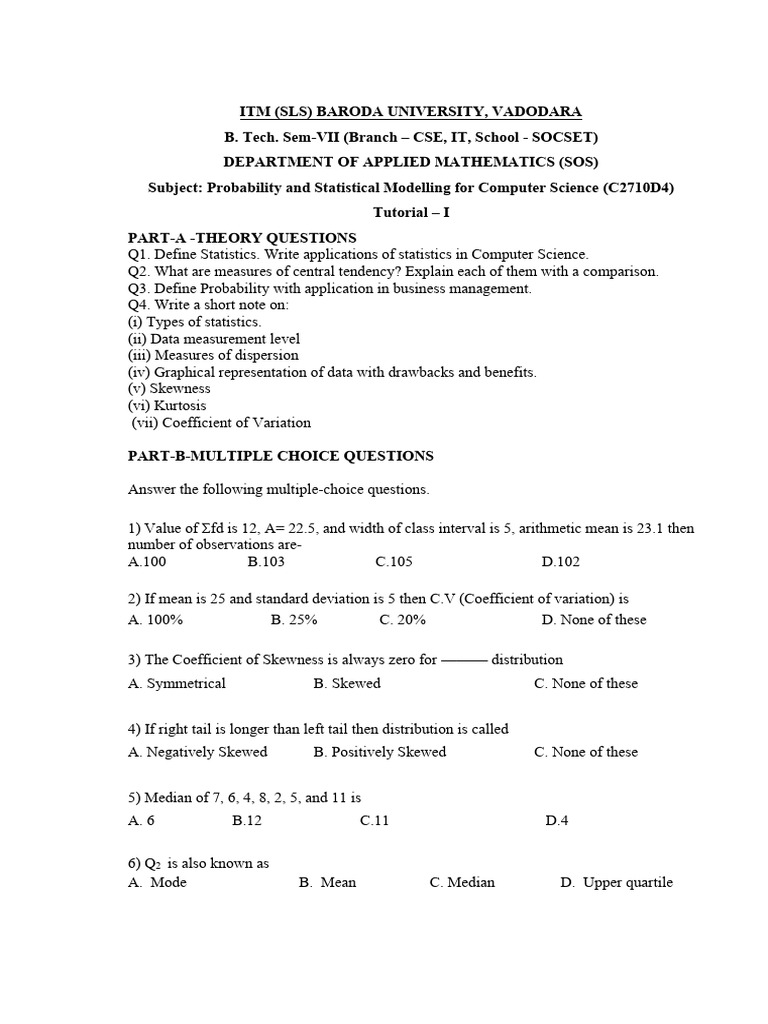 ITM (SLS) BARODA UNIVERSITY, VADODARA

B. Tech. Sem-VII (Branch – CSE, IT, School - SOCSET)

DEPARTMENT OF APPLIED MATHEMATICS (SOS)

Subject: Probability and Statistical Modelling for Computer Science (C2710D4)

Tutorial – I

PART-A -THEORY QUESTIONS
Q1. Define Statistics. Write applications of statistics in Computer Science.
Q2. What are measures of central tendency? Explain each of them with a comparison.
Q3. Define Probability with application in business management.
Q4. Write a short note on:
(i) Types of statistics.
(ii) Data measurement level
(iii) Measures of dispersion
(iv) Graphical representation of data with drawbacks and benefits.
(v) Skewness
(vi) Kurtosis
(vii) Coefficient of Variation

PART-B-MULTIPLE CHOICE QUESTIONS

Answer the following multiple-choice questions.

1) Value of $\Sigma fd$ is 12, A= 22.5, and width of class interval is 5, arithmetic mean is 23.1 then number of observations are-
A.100 B.103 C.105 D.102

2) If mean is 25 and standard deviation is 5 then C.V (Coefficient of variation) is
A. 100% B. 25% C. 20% D. None of these

3) The Coefficient of Skewness is always zero for ——— distribution
A. Symmetrical B. Skewed C. None of these

4) If right tail is longer than left tail then distribution is called
A. Negatively Skewed B. Positively Skewed C. None of these

5) Median of 7, 6, 4, 8, 2, 5, and 11 is
A. 6 B.12 C.11 D.4

6) $Q_2$ is also known as
A. Mode B. Mean C. Median D. Upper quartile